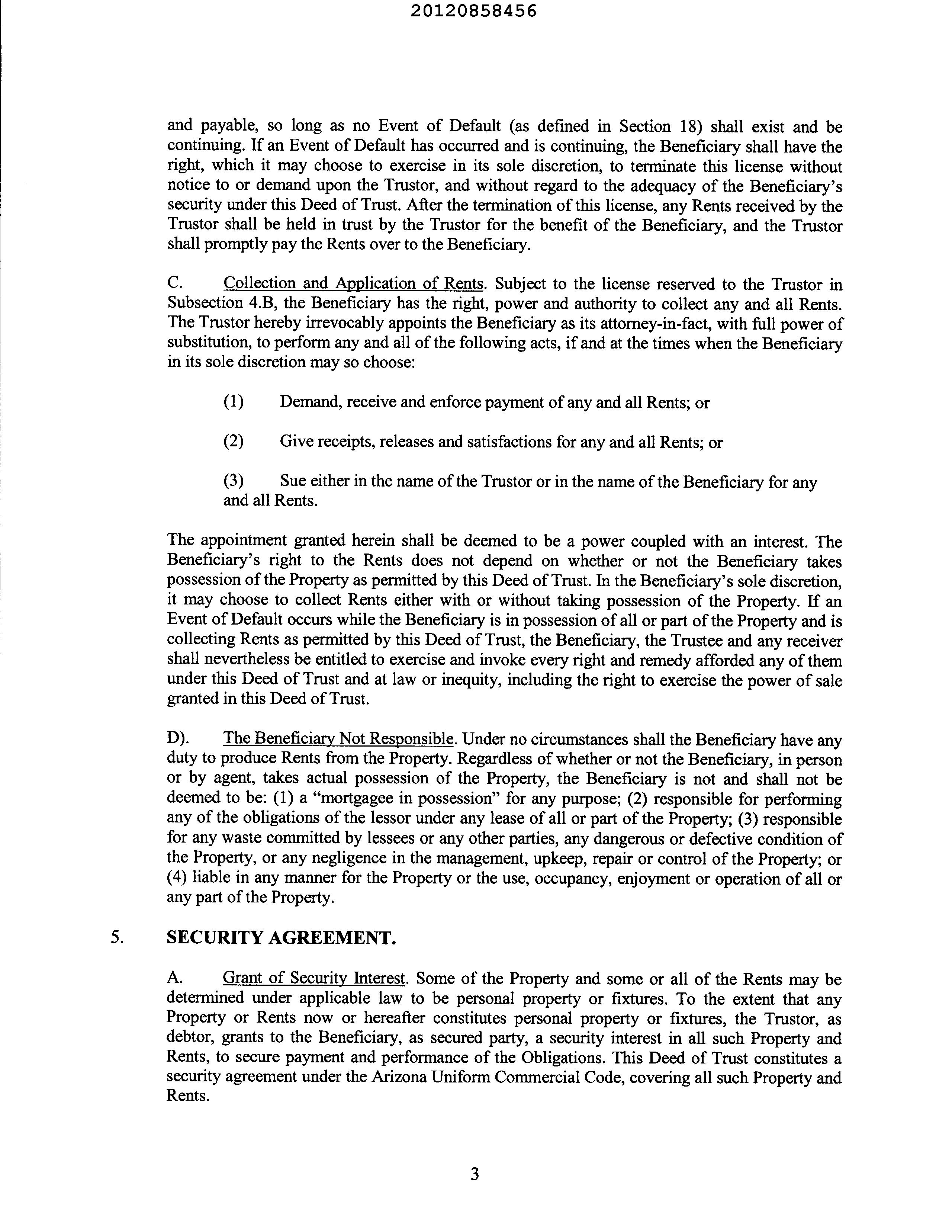 20120858456

and payable, so long as no Event of Default (as defined in Section 18) shall exist and be continuing. If an Event of Default has occurred and is continuing, the Beneficiary shall have the right, which it may choose to exercise in its sole discretion, to terminate this license without notice to or demand upon the Trustor, and without regard to the adequacy of the Beneficiary's security under this Deed of Trust. After the termination of this license, any Rents received by the Trustor shall be held in trust by the Trustor for the benefit of the Beneficiary, and the Trustor shall promptly pay the Rents over to the Beneficiary.

C. Collection and Application of Rents. Subject to the license reserved to the Trustor in Subsection 4.B, the Beneficiary has the right, power and authority to collect any and all Rents. The Trustor hereby irrevocably appoints the Beneficiary as its attorney-in-fact, with full power of substitution, to perform any and all of the following acts, if and at the times when the Beneficiary in its sole discretion may so choose:

(1) Demand, receive and enforce payment of any and all Rents; or

(2) Give receipts, releases and satisfactions for any and all Rents; or

(3) Sue either in the name of the Trustor or in the name of the Beneficiary for any and all Rents.

The appointment granted herein shall be deemed to be a power coupled with an interest. The Beneficiary's right to the Rents does not depend on whether or not the Beneficiary takes possession of the Property as permitted by this Deed of Trust. In the Beneficiary's sole discretion, it may choose to collect Rents either with or without taking possession of the Property. If an Event of Default occurs while the Beneficiary is in possession of all or part of the Property and is collecting Rents as permitted by this Deed of Trust, the Beneficiary, the Trustee and any receiver shall nevertheless be entitled to exercise and invoke every right and remedy afforded any of them under this Deed of Trust and at law or inequity, including the right to exercise the power of sale granted in this Deed of Trust.

D). The Beneficiary Not Responsible. Under no circumstances shall the Beneficiary have any duty to produce Rents from the Property. Regardless of whether or not the Beneficiary, in person or by agent, takes actual possession of the Property, the Beneficiary is not and shall not be deemed to be: (1) a "mortgagee in possession" for any purpose; (2) responsible for performing any of the obligations of the lessor under any lease of all or part of the Property; (3) responsible for any waste committed by lessees or any other parties, any dangerous or defective condition of the Property, or any negligence in the management, upkeep, repair or control of the Property; or (4) liable in any manner for the Property or the use, occupancy, enjoyment or operation of all or any part of the Property.

5. SECURITY AGREEMENT.

A. Grant of Security Interest. Some of the Property and some or all of the Rents may be determined under applicable law to be personal property or fixtures. To the extent that any Property or Rents now or hereafter constitutes personal property or fixtures, the Trustor, as debtor, grants to the Beneficiary, as secured party, a security interest in all such Property and Rents, to secure payment and performance of the Obligations. This Deed of Trust constitutes a security agreement under the Arizona Uniform Commercial Code, covering all such Property and Rents.

3